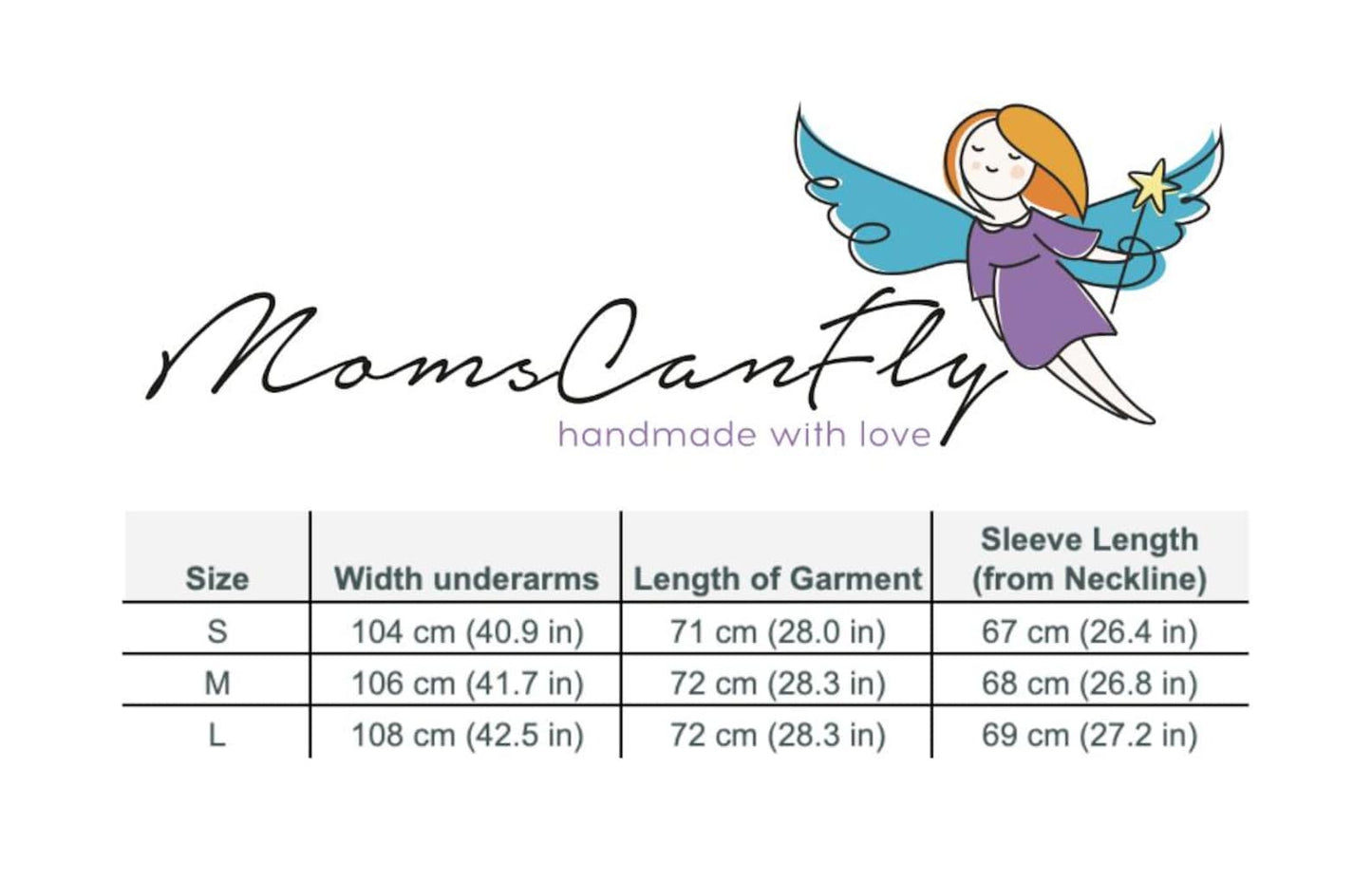 MomsCanFly
handmade with love

| Size | Width underarms | Length of Garment | Sleeve Length (from Neckline) |
|---|---|---|---|
| S | 104 cm (40.9 in) | 71 cm (28.0 in) | 67 cm (26.4 in) |
| M | 106 cm (41.7 in) | 72 cm (28.3 in) | 68 cm (26.8 in) |
| L | 108 cm (42.5 in) | 72 cm (28.3 in) | 69 cm (27.2 in) |